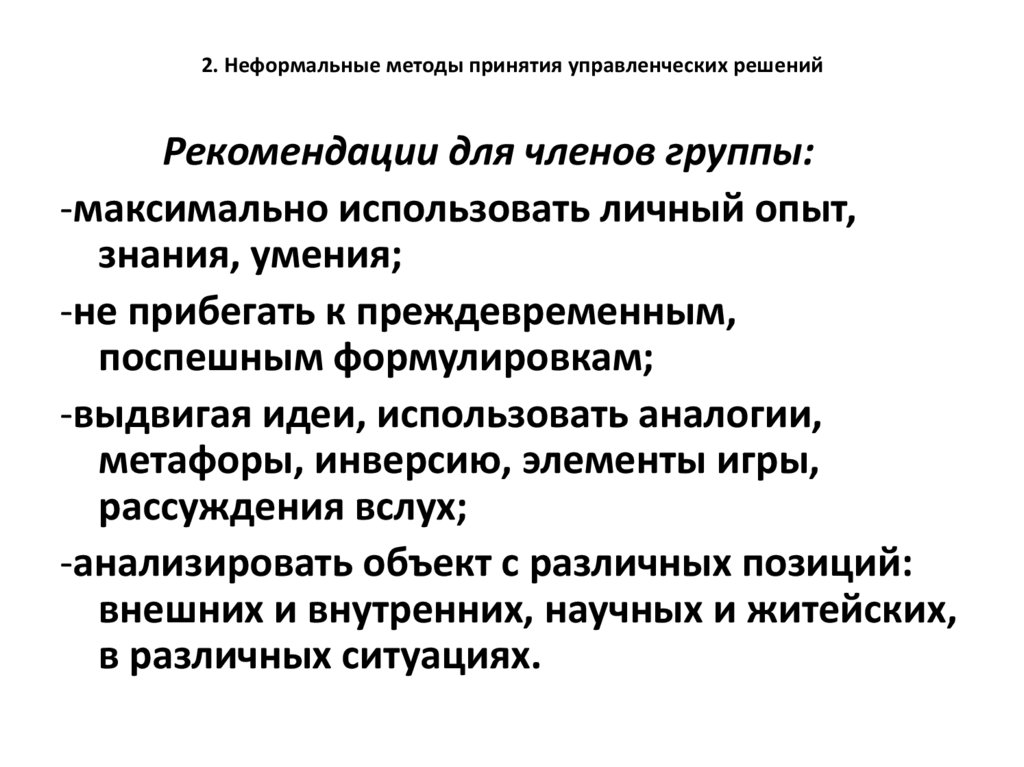 2. Неформальные методы принятия управленческих решений

Рекомендации для членов группы:

-максимально использовать личный опыт, знания, умения;

-не прибегать к преждевременным, поспешным формулировкам;

-выдвигая идеи, использовать аналогии, метафоры, инверсию, элементы игры, рассуждения вслух;

-анализировать объект с различных позиций: внешних и внутренних, научных и житейских, в различных ситуациях.